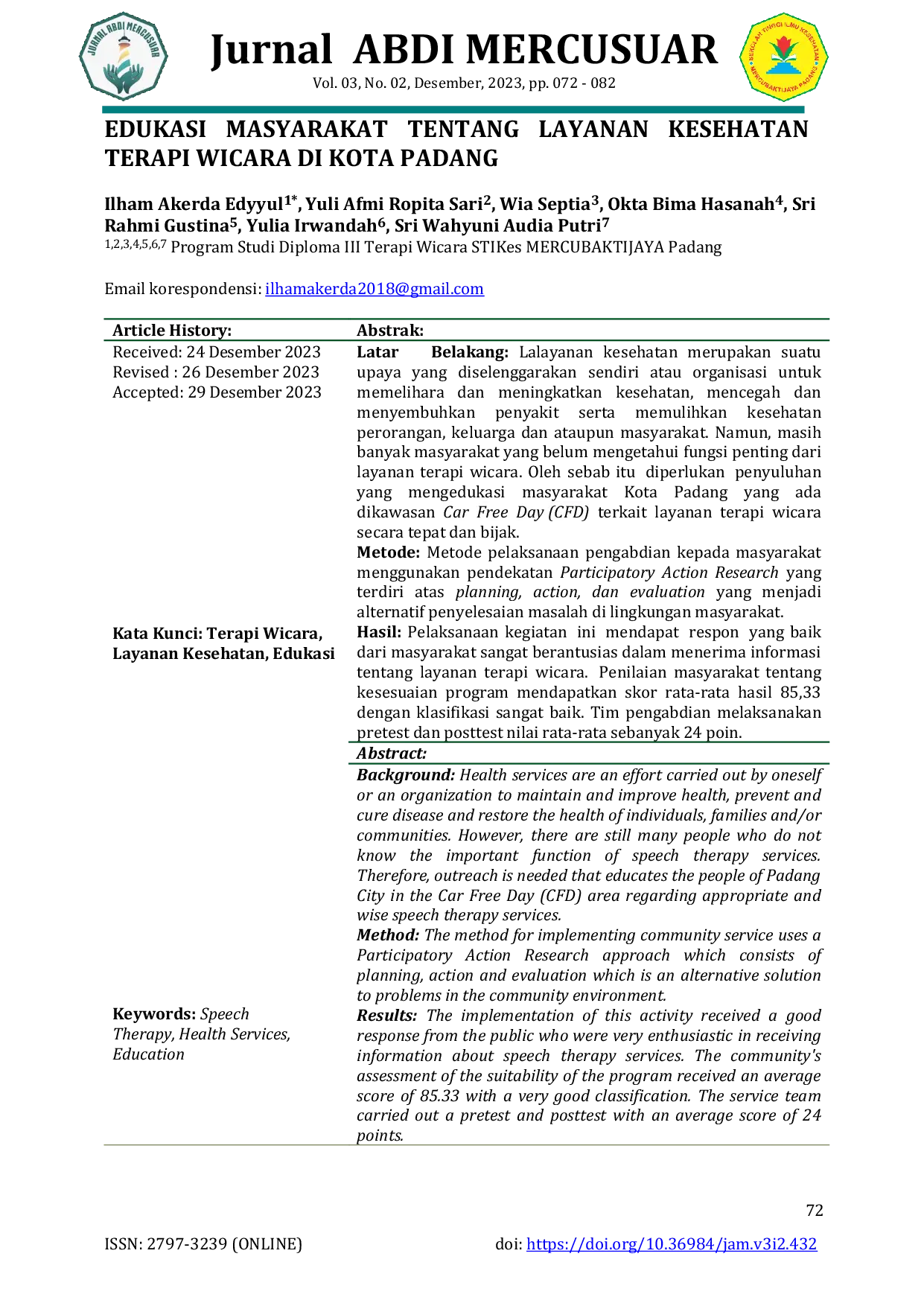 JURNAL ABDI MERCUSUAR

Jurnal ABDI MERCUSUAR
Vol. 03, No. 02, Desember, 2023, pp. 072 - 082

SEKOLAH TINGGI ILMU KESEHATAN MERCUBAKTIJAYA PADANG

EDUKASI MASYARAKAT TENTANG LAYANAN KESEHATAN TERAPI WICARA DI KOTA PADANG

Ilham Akerda Edyyul$^{1*}$, Yuli Afmi Ropita Sari$^{2}$, Wia Septia$^{3}$, Okta Bima Hasanah$^{4}$, Sri Rahmi Gustina$^{5}$, Yulia Irwandah$^{6}$, Sri Wahyuni Audia Putri$^{7}$
$^{1,2,3,4,5,6,7}$ Program Studi Diploma III Terapi Wicara STIKes MERCUBAKTIJAYA Padang

Email korespondensi: ilhamakerda2018@gmail.com

Article History:
Received: 24 Desember 2023
Revised : 26 Desember 2023
Accepted: 29 Desember 2023

Kata Kunci: Terapi Wicara, Layanan Kesehatan, Edukasi

Keywords: Speech Therapy, Health Services, Education

Abstrak:
Latar Belakang: Lalayanan kesehatan merupakan suatu upaya yang diselenggarakan sendiri atau organisasi untuk memelihara dan meningkatkan kesehatan, mencegah dan menyembuhkan penyakit serta memulihkan kesehatan perorangan, keluarga dan ataupun masyarakat. Namun, masih banyak masyarakat yang belum mengetahui fungsi penting dari layanan terapi wicara. Oleh sebab itu diperlukan penyuluhan yang mengedukasi masyarakat Kota Padang yang ada dikawasan Car Free Day (CFD) terkait layanan terapi wicara secara tepat dan bijak.
Metode: Metode pelaksanaan pengabdian kepada masyarakat menggunakan pendekatan Participatory Action Research yang terdiri atas planning, action, dan evaluation yang menjadi alternatif penyelesaian masalah di lingkungan masyarakat.
Hasil: Pelaksanaan kegiatan ini mendapat respon yang baik dari masyarakat sangat berantusias dalam menerima informasi tentang layanan terapi wicara. Penilaian masyarakat tentang kesesuaian program mendapatkan skor rata-rata hasil 85,33 dengan klasifikasi sangat baik. Tim pengabdian melaksanakan pretest dan posttest nilai rata-rata sebanyak 24 poin.

Abstract:
Background: Health services are an effort carried out by oneself or an organization to maintain and improve health, prevent and cure disease and restore the health of individuals, families and/or communities. However, there are still many people who do not know the important function of speech therapy services. Therefore, outreach is needed that educates the people of Padang City in the Car Free Day (CFD) area regarding appropriate and wise speech therapy services.
Method: The method for implementing community service uses a Participatory Action Research approach which consists of planning, action and evaluation which is an alternative solution to problems in the community environment.
Results: The implementation of this activity received a good response from the public who were very enthusiastic in receiving information about speech therapy services. The community's assessment of the suitability of the program received an average score of 85.33 with a very good classification. The service team carried out a pretest and posttest with an average score of 24 points.

72

ISSN: 2797-3239 (ONLINE)
doi: https://doi.org/10.36984/jam.v3i2.432